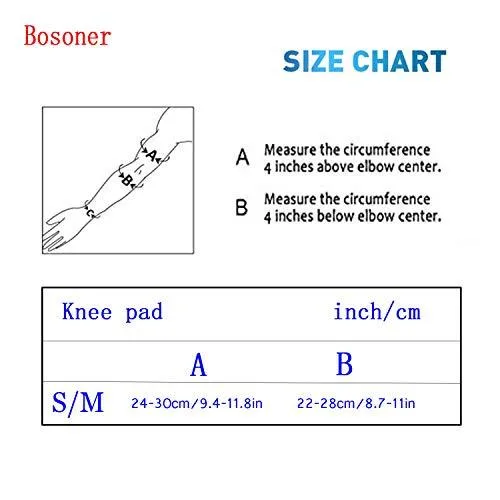 Bosoner

SIZE CHART

A
B
C

A Measure the circumference 4 inches above elbow center.

B Measure the circumference 4 inches below elbow center.

| Knee pad | | inch/cm |
|---|---|---|
| | A | B |
| S/M | 24-30cm/9.4-11.8in | 22-28cm/8.7-11in |